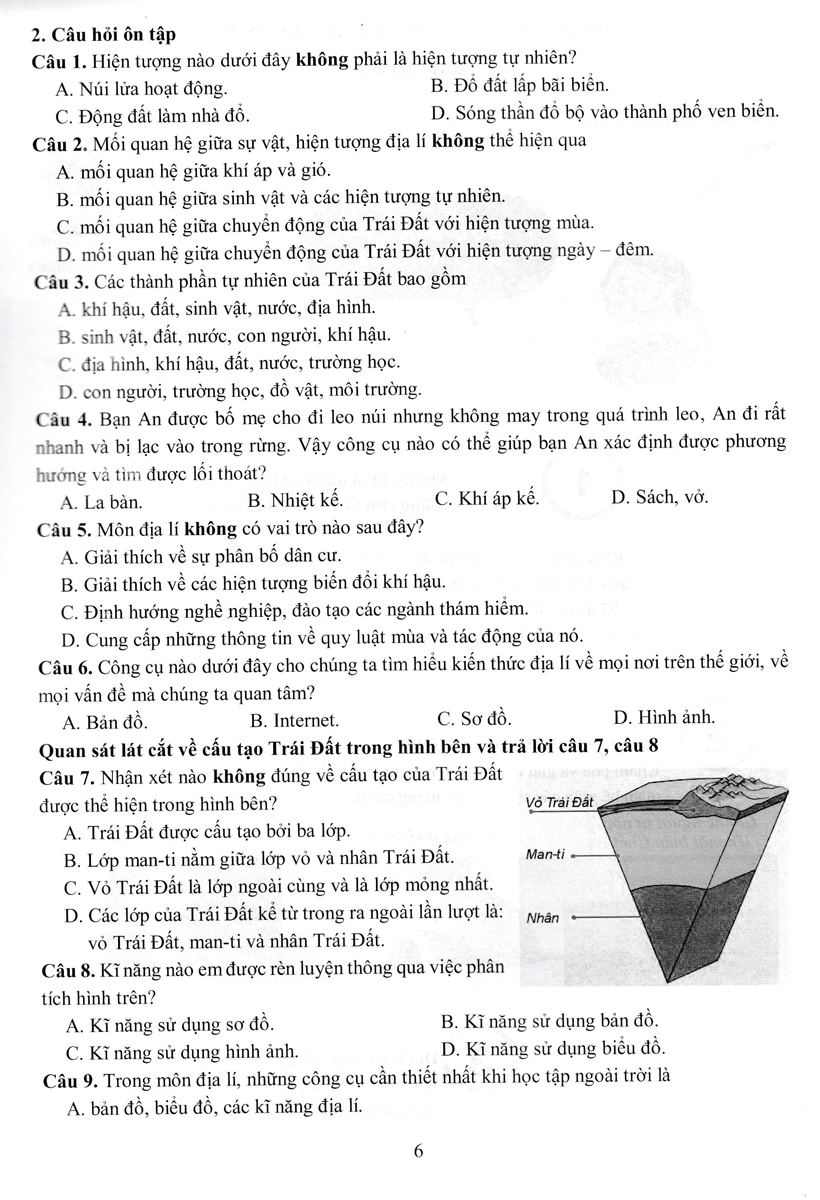 2. Câu hỏi ôn tập

Câu 1. Hiện tượng nào dưới đây không phải là hiện tượng tự nhiên?

A. Núi lửa hoạt động.
B. Đổ đất lấp bãi biển.
C. Động đất làm nhà đổ.
D. Sóng thần đổ bộ vào thành phố ven biển.

Câu 2. Mối quan hệ giữa sự vật, hiện tượng địa lí không thể hiện qua

A. mối quan hệ giữa khí áp và gió.
B. mối quan hệ giữa sinh vật và các hiện tượng tự nhiên.
C. mối quan hệ giữa chuyển động của Trái Đất với hiện tượng mùa.
D. mối quan hệ giữa chuyển động của Trái Đất với hiện tượng ngày – đêm.

Câu 3. Các thành phần tự nhiên của Trái Đất bao gồm

A. khí hậu, đất, sinh vật, nước, địa hình.
B. sinh vật, đất, nước, con người, khí hậu.
C. địa hình, khí hậu, đất, nước, trường học.
D. con người, trường học, đồ vật, môi trường.

Câu 4. Bạn An được bố mẹ cho đi leo núi nhưng không may trong quá trình leo, An đi rất nhanh và bị lạc vào trong rừng. Vậy công cụ nào có thể giúp bạn An xác định được phương hướng và tìm được lối thoát?

A. La bàn.
B. Nhiệt kế.
C. Khí áp kế.
D. Sách, vở.

Câu 5. Môn địa lí không có vai trò nào sau đây?

A. Giải thích về sự phân bố dân cư.
B. Giải thích về các hiện tượng biến đổi khí hậu.
C. Định hướng nghề nghiệp, đào tạo các ngành thám hiểm.
D. Cung cấp những thông tin về quy luật mùa và tác động của nó.

Câu 6. Công cụ nào dưới đây cho chúng ta tìm hiểu kiến thức địa lí về mọi nơi trên thế giới, về mọi vấn đề mà chúng ta quan tâm?

A. Bản đồ.
B. Internet.
C. Sơ đồ.
D. Hình ảnh.

Quan sát lát cắt về cấu tạo Trái Đất trong hình bên và trả lời câu 7, câu 8

Câu 7. Nhận xét nào không đúng về cấu tạo của Trái Đất được thể hiện trong hình bên?

A. Trái Đất được cấu tạo bởi ba lớp.
B. Lớp man-ti nằm giữa lớp vỏ và nhân Trái Đất.
C. Vỏ Trái Đất là lớp ngoài cùng và là lớp mỏng nhất.
D. Các lớp của Trái Đất kể từ trong ra ngoài lần lượt là: vỏ Trái Đất, man-ti và nhân Trái Đất.

Vỏ Trái Đất
Man-ti
Nhân

Câu 8. Kĩ năng nào em được rèn luyện thông qua việc phân tích hình trên?

A. Kĩ năng sử dụng sơ đồ.
B. Kĩ năng sử dụng bản đồ.
C. Kĩ năng sử dụng hình ảnh.
D. Kĩ năng sử dụng biểu đồ.

Câu 9. Trong môn địa lí, những công cụ cần thiết nhất khi học tập ngoài trời là

A. bản đồ, biểu đồ, các kĩ năng địa lí.

6